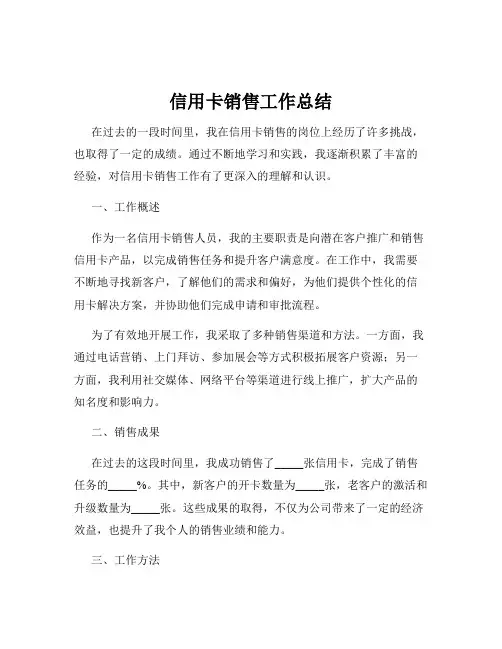 信用卡销售工作总结

在过去的一段时间里，我在信用卡销售的岗位上经历了许多挑战，也取得了一定的成绩。通过不断地学习和实践，我逐渐积累了丰富的经验，对信用卡销售工作有了更深入的理解和认识。

一、工作概述

作为一名信用卡销售人员，我的主要职责是向潜在客户推广和销售信用卡产品，以完成销售任务和提升客户满意度。在工作中，我需要不断地寻找新客户，了解他们的需求和偏好，为他们提供个性化的信用卡解决方案，并协助他们完成申请和审批流程。

为了有效地开展工作，我采取了多种销售渠道和方法。一方面，我通过电话营销、上门拜访、参加展会等方式积极拓展客户资源；另一方面，我利用社交媒体、网络平台等渠道进行线上推广，扩大产品的知名度和影响力。

二、销售成果

在过去的这段时间里，我成功销售了_____张信用卡，完成了销售任务的_____%。其中，新客户的开卡数量为_____张，老客户的激活和升级数量为_____张。这些成果的取得，不仅为公司带来了一定的经济效益，也提升了我个人的销售业绩和能力。

三、工作方法